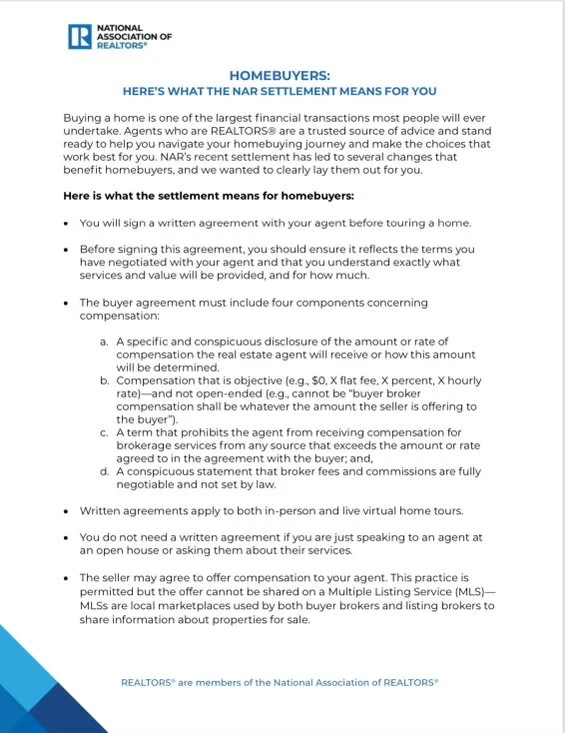 NATIONAL ASSOCIATION OF REALTORS®

HOMEBUYERS:
HERE'S WHAT THE NAR SETTLEMENT MEANS FOR YOU

Buying a home is one of the largest financial transactions most people will ever undertake. Agents who are REALTORS® are a trusted source of advice and stand ready to help you navigate your homebuying journey and make the choices that work best for you. NAR's recent settlement has led to several changes that benefit homebuyers, and we wanted to clearly lay them out for you.

Here is what the settlement means for homebuyers:

• You will sign a written agreement with your agent before touring a home.

• Before signing this agreement, you should ensure it reflects the terms you have negotiated with your agent and that you understand exactly what services and value will be provided, and for how much.

• The buyer agreement must include four components concerning compensation:

a. A specific and conspicuous disclosure of the amount or rate of compensation the real estate agent will receive or how this amount will be determined.
b. Compensation that is objective (e.g., $0, X flat fee, X percent, X hourly rate)—and not open-ended (e.g., cannot be "buyer broker compensation shall be whatever the amount the seller is offering to the buyer").
c. A term that prohibits the agent from receiving compensation for brokerage services from any source that exceeds the amount or rate agreed to in the agreement with the buyer; and,
d. A conspicuous statement that broker fees and commissions are fully negotiable and not set by law.

• Written agreements apply to both in-person and live virtual home tours.

• You do not need a written agreement if you are just speaking to an agent at an open house or asking them about their services.

• The seller may agree to offer compensation to your agent. This practice is permitted but the offer cannot be shared on a Multiple Listing Service (MLS)—MLSs are local marketplaces used by both buyer brokers and listing brokers to share information about properties for sale.

REALTORS® are members of the National Association of REALTORS®